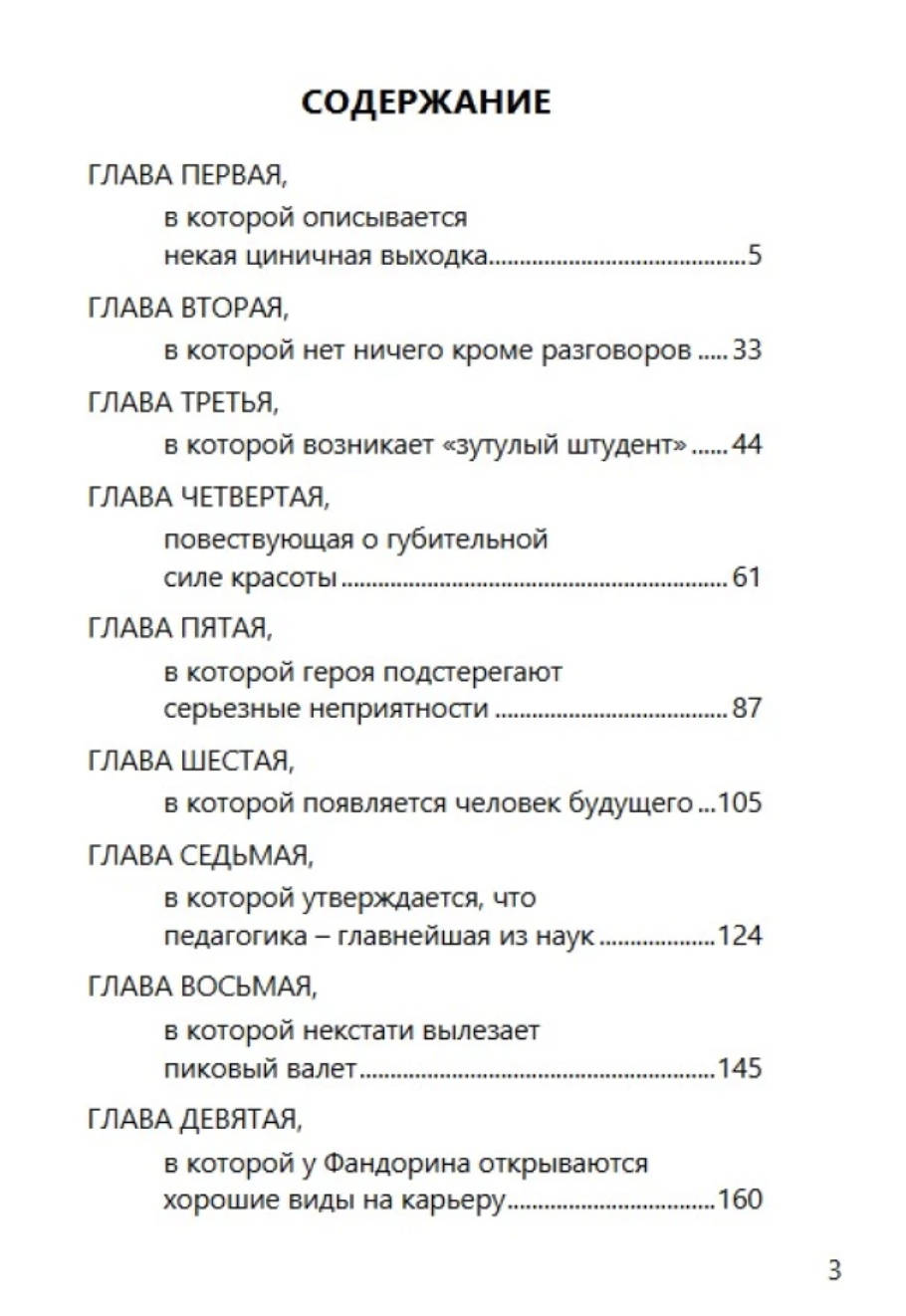 СОДЕРЖАНИЕ

ГЛАВА ПЕРВАЯ,
в которой описывается некая циничная выходка..........5

ГЛАВА ВТОРАЯ,
в которой нет ничего кроме разговоров ..... 33

ГЛАВА ТРЕТЬЯ,
в которой возникает «зутулый штудент» ...... 44

ГЛАВА ЧЕТВЕРТАЯ,
повествующая о губительной силе красоты .......... 61

ГЛАВА ПЯТАЯ,
в которой героя подстерегают серьезные неприятности .......... 87

ГЛАВА ШЕСТАЯ,
в которой появляется человек будущего ...105

ГЛАВА СЕДЬМАЯ,
в которой утверждается, что педагогика – главнейшая из наук ..........124

ГЛАВА ВОСЬМАЯ,
в которой некстати вылезает пиковый валет..........145

ГЛАВА ДЕВЯТАЯ,
в которой у Фандорина открываются хорошие виды на карьеру..........160

3